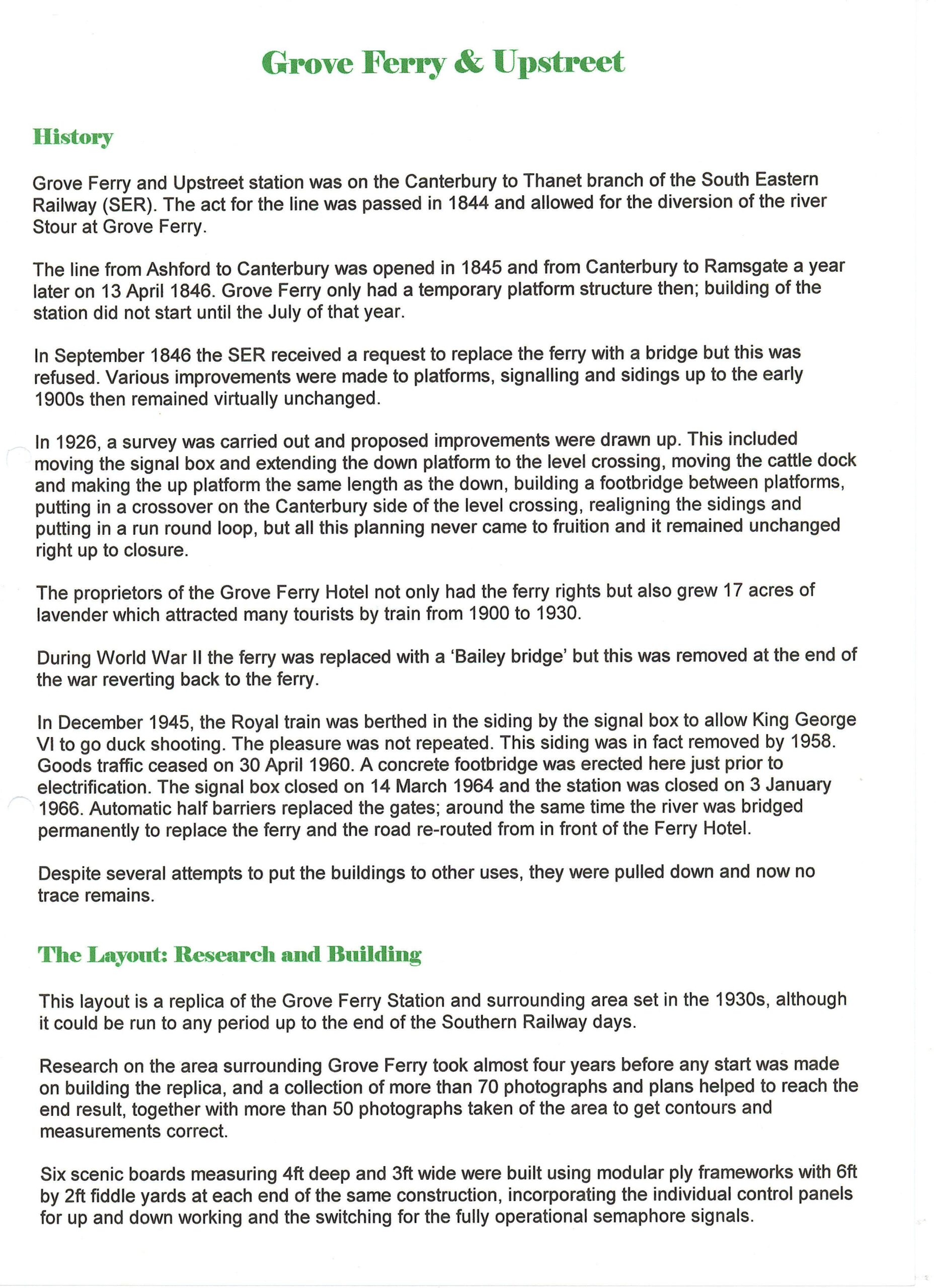 Grove Ferry & Upstreet

History

Grove Ferry and Upstreet station was on the Canterbury to Thanet branch of the South Eastern Railway (SER). The act for the line was passed in 1844 and allowed for the diversion of the river Stour at Grove Ferry.

The line from Ashford to Canterbury was opened in 1845 and from Canterbury to Ramsgate a year later on 13 April 1846. Grove Ferry only had a temporary platform structure then; building of the station did not start until the July of that year.

In September 1846 the SER received a request to replace the ferry with a bridge but this was refused. Various improvements were made to platforms, signalling and sidings up to the early 1900s then remained virtually unchanged.

In 1926, a survey was carried out and proposed improvements were drawn up. This included moving the signal box and extending the down platform to the level crossing, moving the cattle dock and making the up platform the same length as the down, building a footbridge between platforms, putting in a crossover on the Canterbury side of the level crossing, realigning the sidings and putting in a run round loop, but all this planning never came to fruition and it remained unchanged right up to closure.

The proprietors of the Grove Ferry Hotel not only had the ferry rights but also grew 17 acres of lavender which attracted many tourists by train from 1900 to 1930.

During World War II the ferry was replaced with a 'Bailey bridge' but this was removed at the end of the war reverting back to the ferry.

In December 1945, the Royal train was berthed in the siding by the signal box to allow King George VI to go duck shooting. The pleasure was not repeated. This siding was in fact removed by 1958. Goods traffic ceased on 30 April 1960. A concrete footbridge was erected here just prior to electrification. The signal box closed on 14 March 1964 and the station was closed on 3 January 1966. Automatic half barriers replaced the gates; around the same time the river was bridged permanently to replace the ferry and the road re-routed from in front of the Ferry Hotel.

Despite several attempts to put the buildings to other uses, they were pulled down and now no trace remains.

The Layout: Research and Building

This layout is a replica of the Grove Ferry Station and surrounding area set in the 1930s, although it could be run to any period up to the end of the Southern Railway days.

Research on the area surrounding Grove Ferry took almost four years before any start was made on building the replica, and a collection of more than 70 photographs and plans helped to reach the end result, together with more than 50 photographs taken of the area to get contours and measurements correct.

Six scenic boards measuring 4ft deep and 3ft wide were built using modular ply frameworks with 6ft by 2ft fiddle yards at each end of the same construction, incorporating the individual control panels for up and down working and the switching for the fully operational semaphore signals.